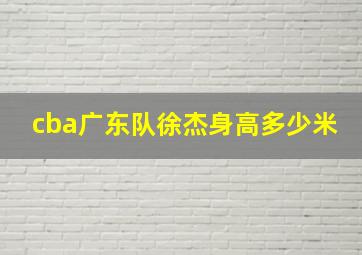 cba广东队徐杰身高多少米